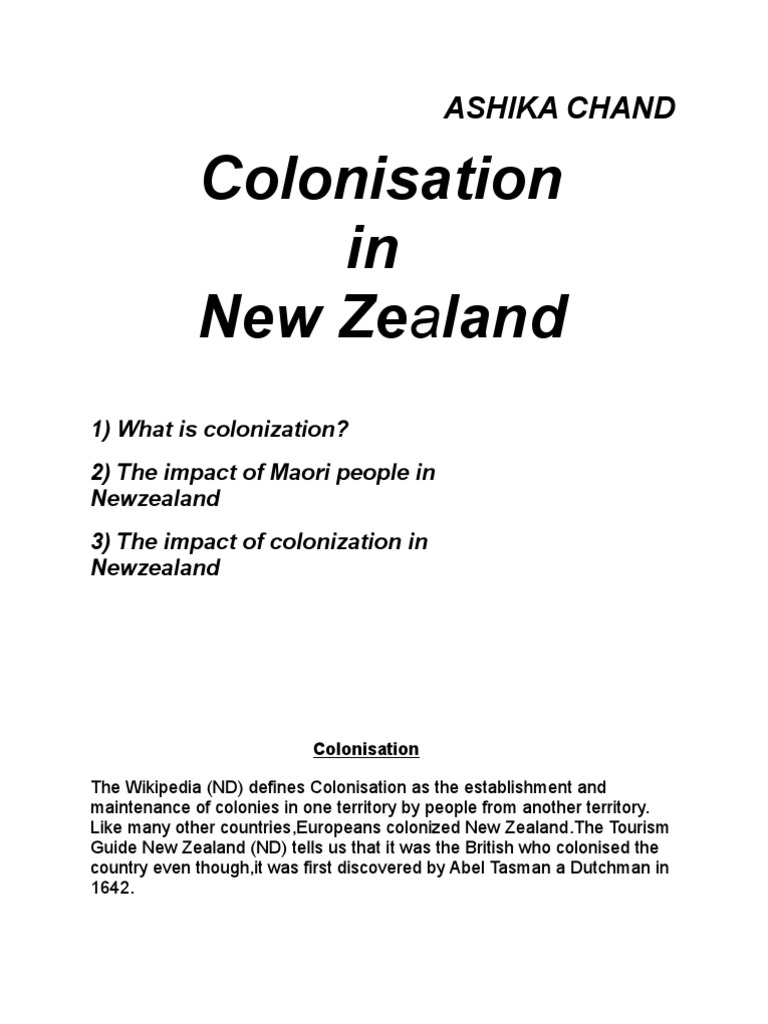 ASHIKA CHAND

Colonisation
in
New Zealand

1) What is colonization?

2) The impact of Maori people in Newzealand

3) The impact of colonization in Newzealand

Colonisation

The Wikipedia (ND) defines Colonisation as the establishment and maintenance of colonies in one territory by people from another territory. Like many other countries,Europeans colonized New Zealand.The Tourism Guide New Zealand (ND) tells us that it was the British who colonised the country even though,it was first discovered by Abel Tasman a Dutchman in 1642.